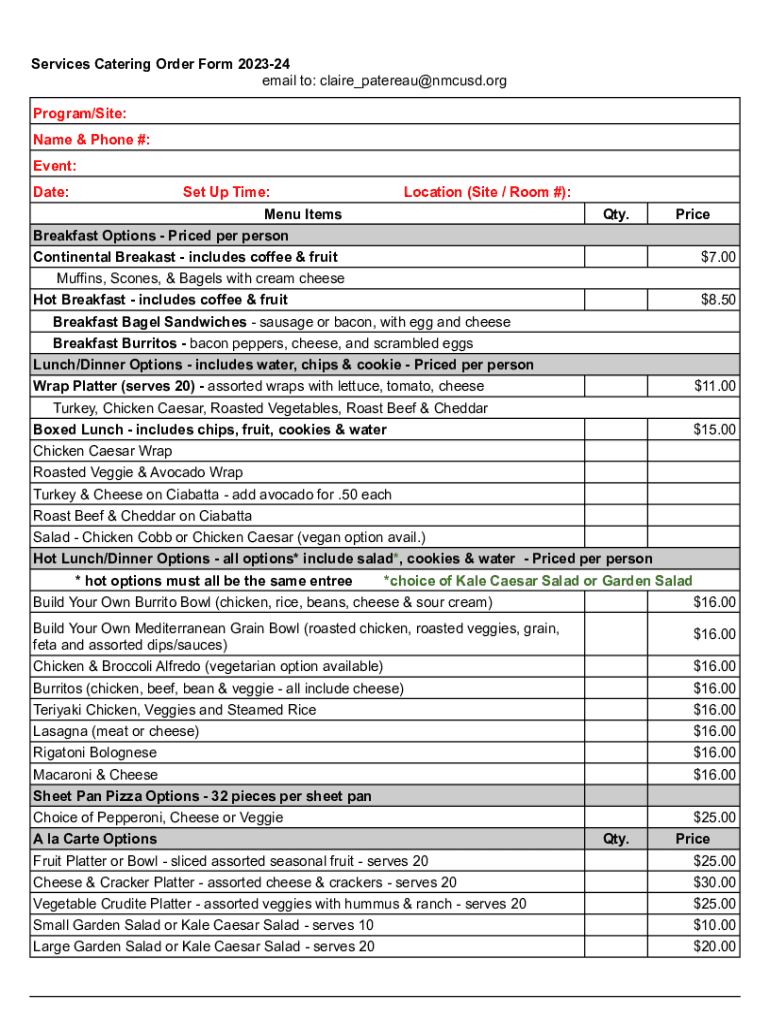 Services Catering Order Form 2023-24
email to: claire_patereau@nmcusd.org

Program/Site:
Name & Phone #:
Event:
Date: Set Up Time: Location (Site / Room #):

| Menu Items | Qty. | Price |
|---|---|---|
| Breakfast Options - Priced per person | | |
| Continental Breakast - includes coffee & fruit | | $7.00 |
| Muffins, Scones, & Bagels with cream cheese | | |
| Hot Breakfast - includes coffee & fruit | | $8.50 |
| Breakfast Bagel Sandwiches - sausage or bacon, with egg and cheese | | |
| Breakfast Burritos - bacon peppers, cheese, and scrambled eggs | | |
| Lunch/Dinner Options - includes water, chips & cookie - Priced per person | | |
| Wrap Platter (serves 20) - assorted wraps with lettuce, tomato, cheese | | $11.00 |
| Turkey, Chicken Caesar, Roasted Vegetables, Roast Beef & Cheddar | | |
| Boxed Lunch - includes chips, fruit, cookies & water | | $15.00 |
| Chicken Caesar Wrap | | |
| Roasted Veggie & Avocado Wrap | | |
| Turkey & Cheese on Ciabatta - add avocado for .50 each | | |
| Roast Beef & Cheddar on Ciabatta | | |
| Salad - Chicken Cobb or Chicken Caesar (vegan option avail.) | | |
| Hot Lunch/Dinner Options - all options* include salad*, cookies & water - Priced per person | | |
| * hot options must all be the same entree *choice of Kale Caesar Salad or Garden Salad | | |
| Build Your Own Burrito Bowl (chicken, rice, beans, cheese & sour cream) | | $16.00 |
| Build Your Own Mediterranean Grain Bowl (roasted chicken, roasted veggies, grain, feta and assorted dips/sauces) | | $16.00 |
| Chicken & Broccoli Alfredo (vegetarian option available) | | $16.00 |
| Burritos (chicken, beef, bean & veggie - all include cheese) | | $16.00 |
| Teriyaki Chicken, Veggies and Steamed Rice | | $16.00 |
| Lasagna (meat or cheese) | | $16.00 |
| Rigatoni Bolognese | | $16.00 |
| Macaroni & Cheese | | $16.00 |
| Sheet Pan Pizza Options - 32 pieces per sheet pan | | |
| Choice of Pepperoni, Cheese or Veggie | | $25.00 |
| A la Carte Options | Qty. | Price |
| Fruit Platter or Bowl - sliced assorted seasonal fruit - serves 20 | | $25.00 |
| Cheese & Cracker Platter - assorted cheese & crackers - serves 20 | | $30.00 |
| Vegetable Crudite Platter - assorted veggies with hummus & ranch - serves 20 | | $25.00 |
| Small Garden Salad or Kale Caesar Salad - serves 10 | | $10.00 |
| Large Garden Salad or Kale Caesar Salad - serves 20 | | $20.00 |